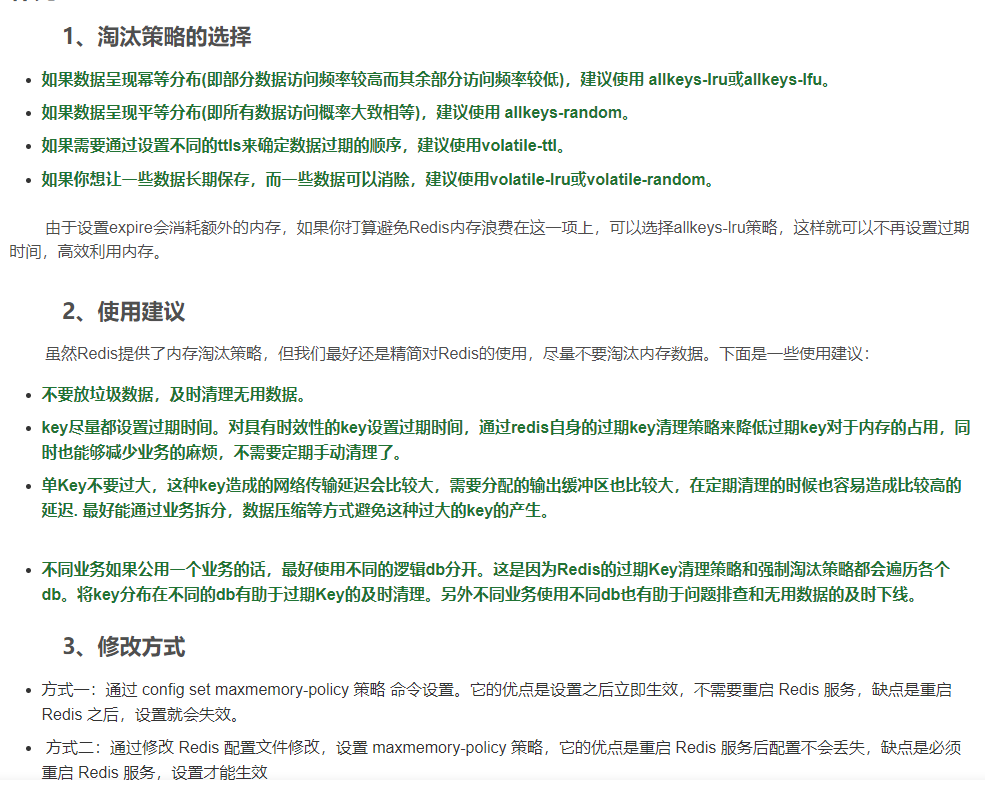 1、淘汰策略的选择

- 如果数据呈现幂等分布(即部分数据访问频率较高而其余部分访问频率较低)，建议使用 allkeys-lru或allkeys-lfu。
- 如果数据呈现平等分布(即所有数据访问概率大致相等)，建议使用 allkeys-random。
- 如果需要通过设置不同的ttls来确定数据过期的顺序，建议使用volatile-ttl。
- 如果你想让一些数据长期保存，而一些数据可以消除，建议使用volatile-lru或volatile-random。

由于设置expire会消耗额外的内存，如果你打算避免Redis内存浪费在这一项上，可以选择allkeys-lru策略，这样就可以不再设置过期时间，高效利用内存。

2、使用建议

虽然Redis提供了内存淘汰策略，但我们最好还是精简对Redis的使用，尽量不要淘汰内存数据。下面是一些使用建议：

- 不要放垃圾数据，及时清理无用数据。
- key尽量都设置过期时间。对具有时效性的key设置过期时间，通过redis自身的过期key清理策略来降低过期key对于内存的占用，同时也能够减少业务的麻烦，不需要定期手动清理了。
- 单Key不要过大，这种key造成的网络传输延迟会比较大，需要分配的输出缓冲区也比较大，在定期清理的时候也容易造成比较高的延迟. 最好能通过业务拆分，数据压缩等方式避免这种过大的key的产生。

- 不同业务如果公用一个业务的话，最好使用不同的逻辑db分开。这是因为Redis的过期Key清理策略和强制淘汰策略都会遍历各个db。将key分布在不同的db有助于过期Key的及时清理。另外不同业务使用不同db也有助于问题排查和无用数据的及时下线。

3、修改方式

- 方式一：通过 config set maxmemory-policy 策略 命令设置。它的优点是设置之后立即生效，不需要重启 Redis 服务，缺点是重启 Redis 之后，设置就会失效。
- 方式二：通过修改 Redis 配置文件修改，设置 maxmemory-policy 策略，它的优点是重启 Redis 服务后配置不会丢失，缺点是必须重启 Redis 服务，设置才能生效